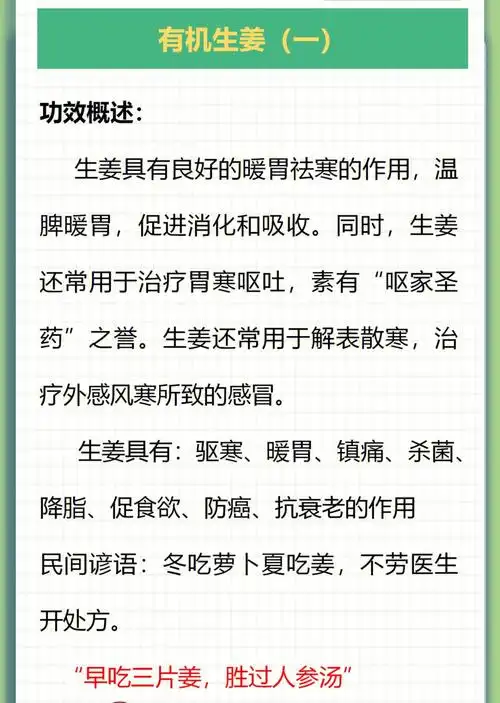 有机生姜（一）

功效概述：

生姜具有良好的暖胃祛寒的作用，温脾暖胃，促进消化和吸收。同时，生姜还常用于治疗胃寒呕吐，素有“呕家圣药”之誉。生姜还常用于解表散寒，治疗外感风寒所致的感冒。

生姜具有：驱寒、暖胃、镇痛、杀菌、降脂、促食欲、防癌、抗衰老的作用

民间谚语：冬吃萝卜夏吃姜，不劳医生开处方。

“早吃三片姜，胜过人参汤”